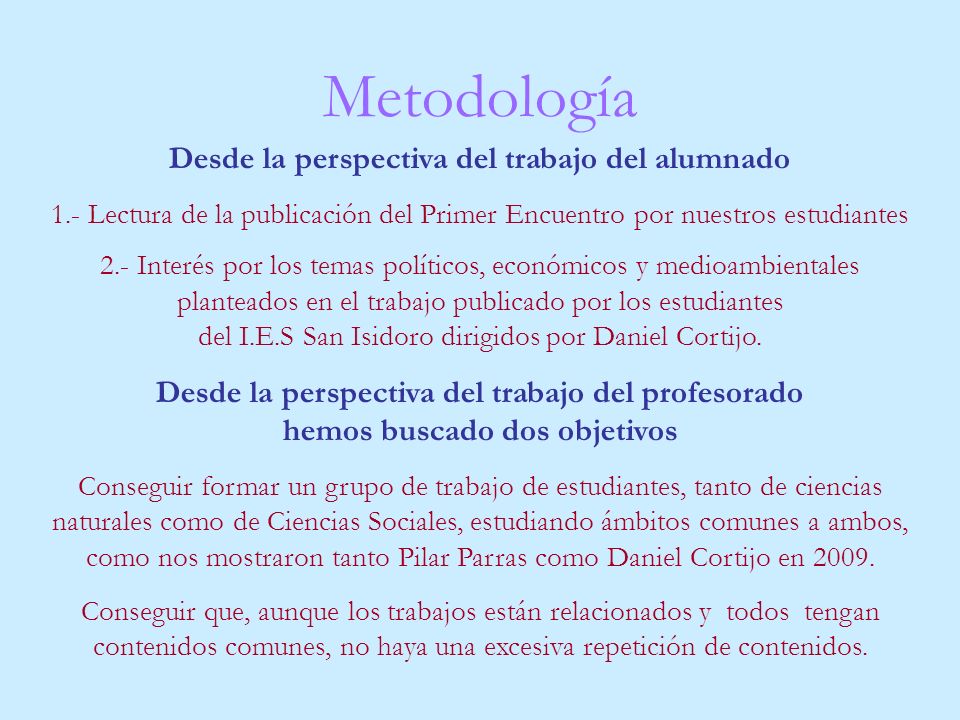 Metodología

Desde la perspectiva del trabajo del alumnado

1.- Lectura de la publicación del Primer Encuentro por nuestros estudiantes

2.- Interés por los temas políticos, económicos y medioambientales planteados en el trabajo publicado por los estudiantes del I.E.S San Isidoro dirigidos por Daniel Cortijo.

Desde la perspectiva del trabajo del profesorado hemos buscado dos objetivos

Conseguir formar un grupo de trabajo de estudiantes, tanto de ciencias naturales como de Ciencias Sociales, estudiando ámbitos comunes a ambos, como nos mostraron tanto Pilar Parras como Daniel Cortijo en 2009.

Conseguir que, aunque los trabajos están relacionados y todos tengan contenidos comunes, no haya una excesiva repetición de contenidos.